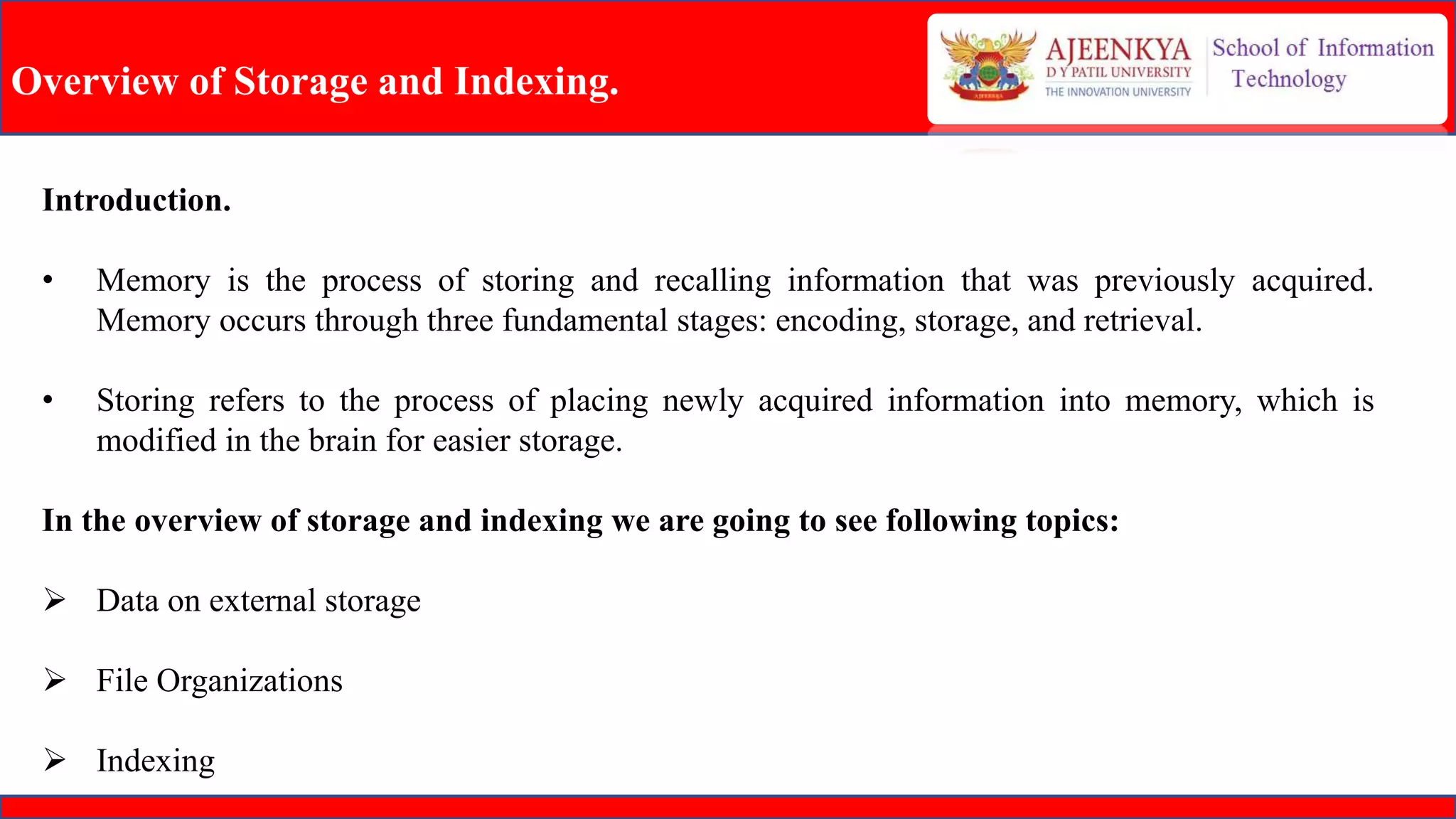 Overview of Storage and Indexing.

AJEENKYA
D Y PATIL UNIVERSITY
THE INNOVATION UNIVERSITY

School of Information Technology

Introduction.

• Memory is the process of storing and recalling information that was previously acquired. Memory occurs through three fundamental stages: encoding, storage, and retrieval.

• Storing refers to the process of placing newly acquired information into memory, which is modified in the brain for easier storage.

In the overview of storage and indexing we are going to see following topics:

➢ Data on external storage

➢ File Organizations

➢ Indexing